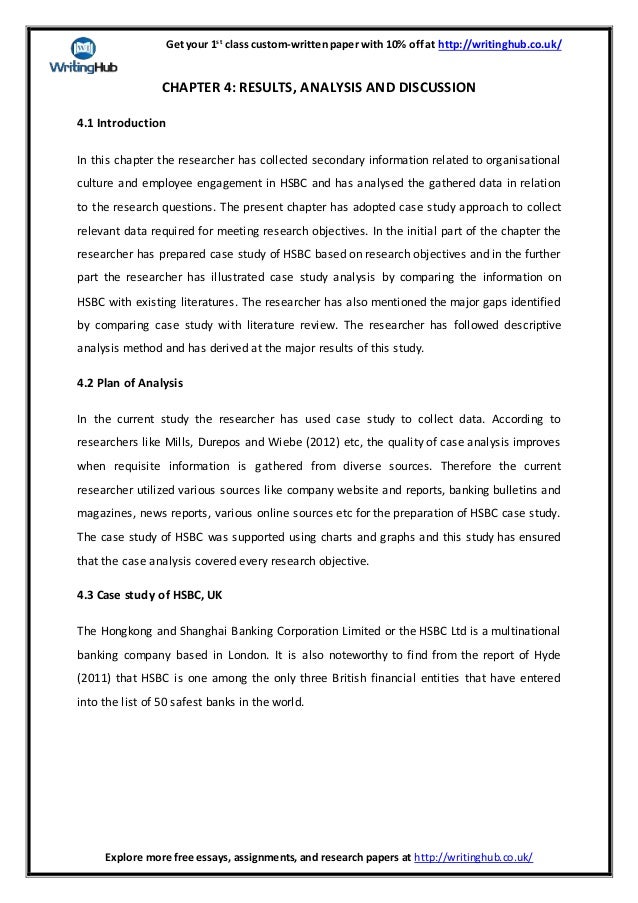 WritingHub

Get your 1$^{st}$ class custom-written paper with 10% off at http://writinghub.co.uk/

CHAPTER 4: RESULTS, ANALYSIS AND DISCUSSION

4.1 Introduction

In this chapter the researcher has collected secondary information related to organisational culture and employee engagement in HSBC and has analysed the gathered data in relation to the research questions. The present chapter has adopted case study approach to collect relevant data required for meeting research objectives. In the initial part of the chapter the researcher has prepared case study of HSBC based on research objectives and in the further part the researcher has illustrated case study analysis by comparing the information on HSBC with existing literatures. The researcher has also mentioned the major gaps identified by comparing case study with literature review. The researcher has followed descriptive analysis method and has derived at the major results of this study.

4.2 Plan of Analysis

In the current study the researcher has used case study to collect data. According to researchers like Mills, Durepos and Wiebe (2012) etc, the quality of case analysis improves when requisite information is gathered from diverse sources. Therefore the current researcher utilized various sources like company website and reports, banking bulletins and magazines, news reports, various online sources etc for the preparation of HSBC case study. The case study of HSBC was supported using charts and graphs and this study has ensured that the case analysis covered every research objective.

4.3 Case study of HSBC, UK

The Hongkong and Shanghai Banking Corporation Limited or the HSBC Ltd is a multinational banking company based in London. It is also noteworthy to find from the report of Hyde (2011) that HSBC is one among the only three British financial entities that have entered into the list of 50 safest banks in the world.

Explore more free essays, assignments, and research papers at http://writinghub.co.uk/